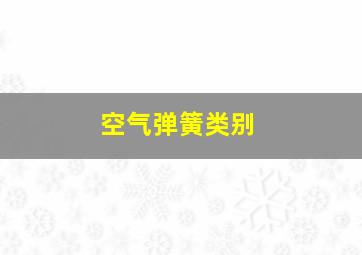 空气弹簧类别